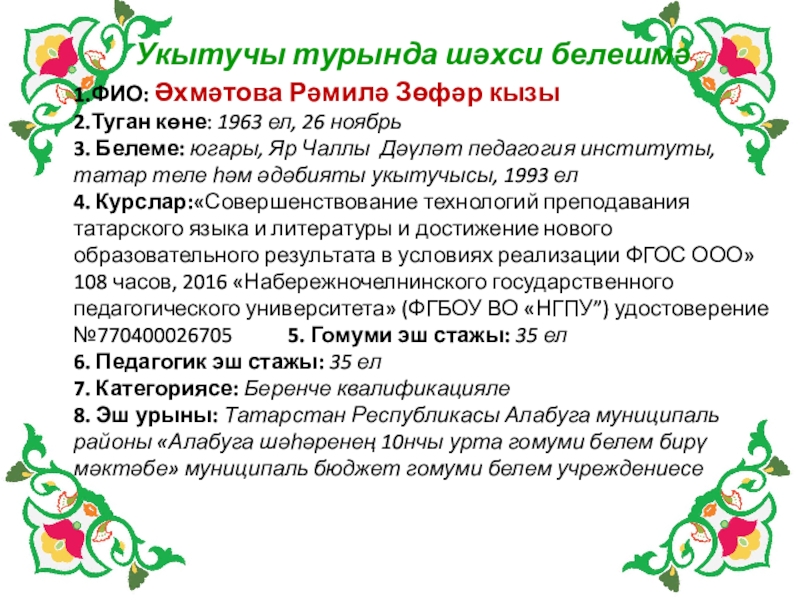 Укытучы турында шәхси белешмә

1.ФИО: Әхмәтова Рәмилә Зөфәр кызы
2.Туган көне: 1963 ел, 26 ноябрь
3. Белеме: югары, Яр Чаллы Дәүләт педагогия институты, татар теле һәм әдәбияты укытучысы, 1993 ел
4. Курслар:«Совершенствование технологий преподавания татарского языка и литературы и достижение нового образовательного результата в условиях реализации ФГОС ООО» 108 часов, 2016 «Набережночелнинского государственного педагогического университета» (ФГБОУ ВО «НГПУ") удостоверение №770400026705 5. Гомуми эш стажы: 35 ел
6. Педагогик эш стажы: 35 ел
7. Категориясе: Беренче квалификацияле
8. Эш урыны: Татарстан Республикасы Алабуга муниципаль районы «Алабуга шәһәренең 10нчы урта гомуми белем бирү мәктәбе» муниципаль бюджет гомуми белем учреждениесе